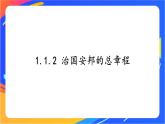 1.1.2 治国安邦的总章程